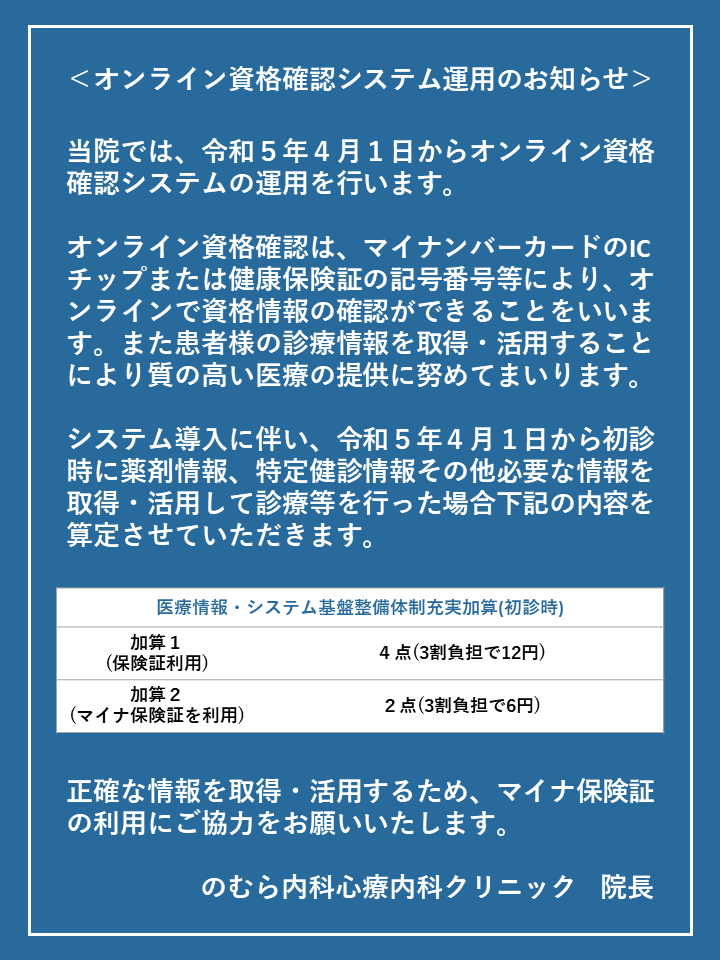 ＜オンライン資格確認システム運用のお知らせ＞

当院では、令和５年４月１日からオンライン資格確認システムの運用を行います。

オンライン資格確認は、マイナンバーカードのICチップまたは健康保険証の記号番号等により、オンラインで資格情報の確認ができることをいいます。また患者様の診療情報を取得・活用することにより質の高い医療の提供に努めてまいります。

システム導入に伴い、令和５年４月１日から初診時に薬剤情報、特定健診情報その他必要な情報を取得・活用して診療等を行った場合下記の内容を算定させていただきます。

| 医療情報・システム基盤整備体制充実加算(初診時) | |
|---|---|
| 加算１ (保険証利用) | ４点(3割負担で12円) |
| 加算２ (マイナ保険証を利用) | ２点(3割負担で6円) |

正確な情報を取得・活用するため、マイナ保険証の利用にご協力をお願いいたします。

のむら内科心療内科クリニック　院長